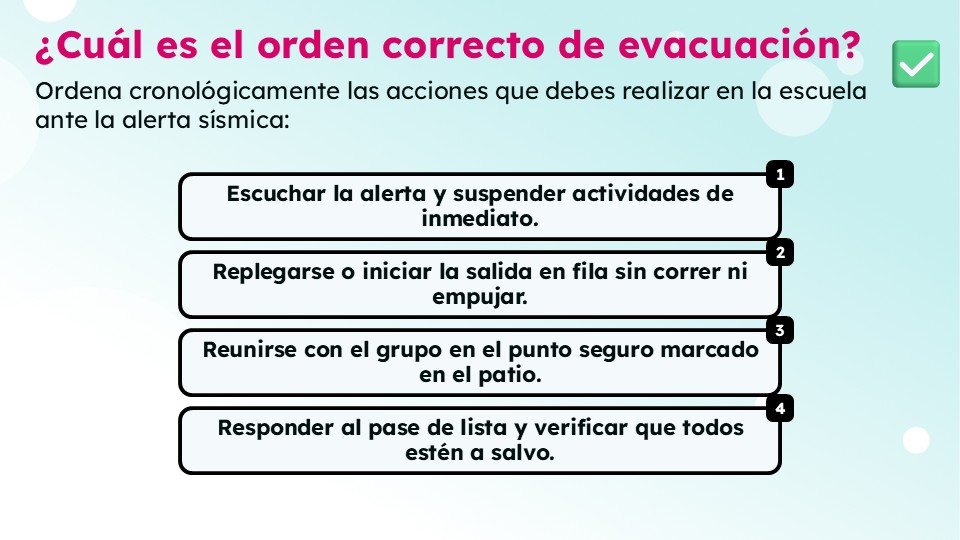 ¿Cuál es el orden correcto de evacuación?

Ordena cronológicamente las acciones que debes realizar en la escuela ante la alerta sísmica:

1
Escuchar la alerta y suspender actividades de inmediato.

2
Replegarse o iniciar la salida en fila sin correr ni empujar.

3
Reunirse con el grupo en el punto seguro marcado en el patio.

4
Responder al pase de lista y verificar que todos estén a salvo.